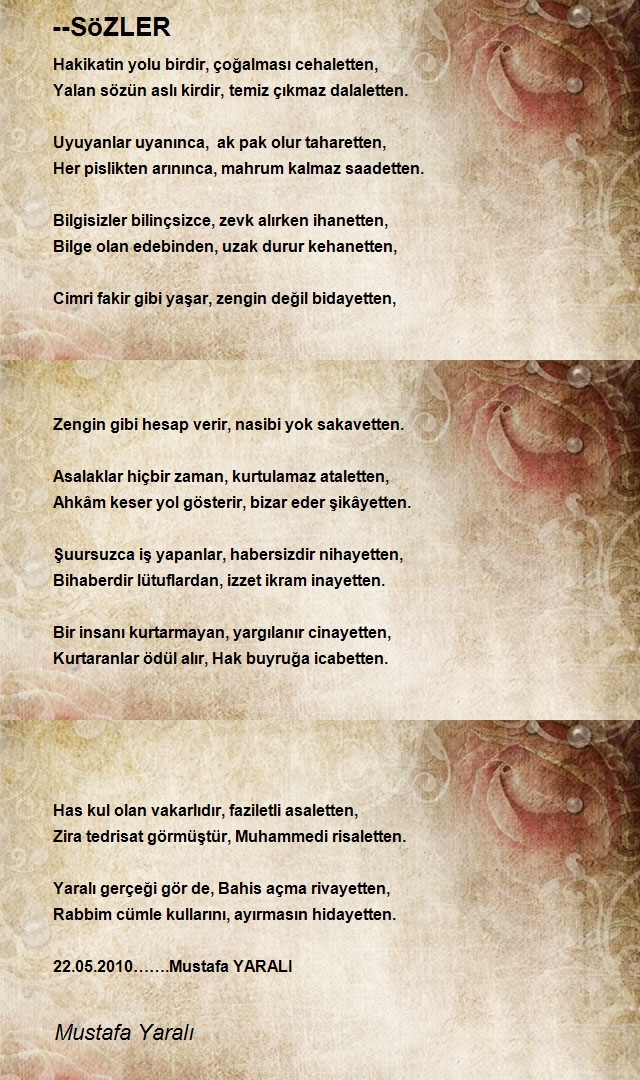 --SöZLER

Hakikatin yolu birdir, çoğalması cehaletten,
Yalan sözün aslı kirdir, temiz çıkmaz dalaletten.

Uyuyanlar uyanınca,  ak pak olur taharetten,
Her pislikten arınınca, mahrum kalmaz saadetten.

Bilgisizler bilinçsizce, zevk alırken ihanetten,
Bilge olan edebinden, uzak durur kehanetten,

Cimri fakir gibi yaşar, zengin değil bidayetten,

Zengin gibi hesap verir, nasibi yok sakavetten.

Asalaklar hiçbir zaman, kurtulamaz ataletten,
Ahkâm keser yol gösterir, bizar eder şikâyetten.

Şuursuzca iş yapanlar, habersizdir nihayetten,
Bihaberdir lütuflardan, izzet ikram inayetten.

Bir insanı kurtarmayan, yargılanır cinayetten,
Kurtaranlar ödül alır, Hak buyruğa icabetten.

Has kul olan vakarlıdır, faziletli asaletten,
Zira tedrisat görmüştür, Muhammedi risaletten.

Yaralı gerçeği gör de, Bahis açma rivayetten,
Rabbim cümle kullarını, ayırmasın hidayetten.

22.05.2010…….Mustafa YARALI

Mustafa Yaralı